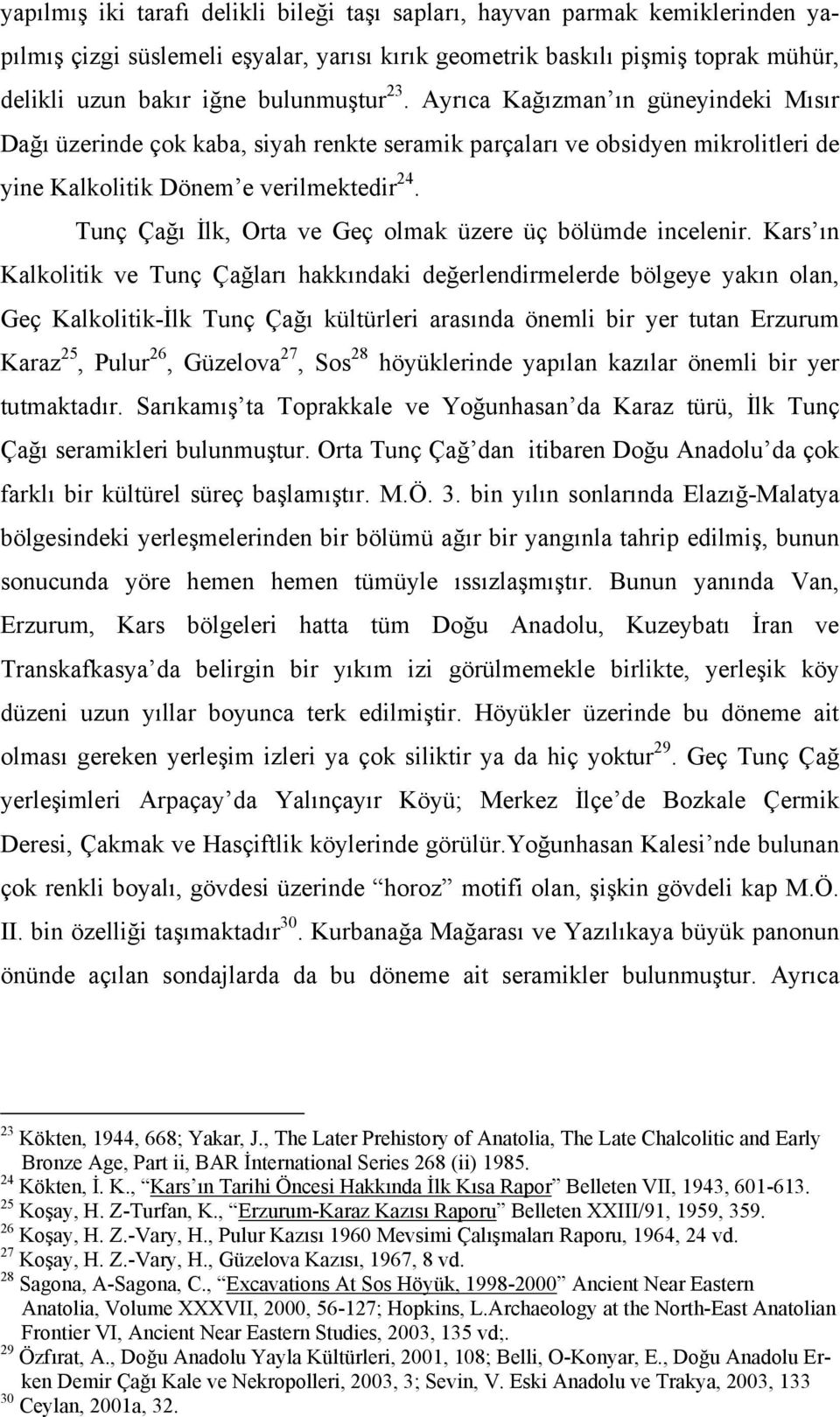 yapılmış iki tarafı delikli bileği taşı sapları, hayvan parmak kemiklerinden yapılmış çizgi süslemeli eşyalar, yarısı kırık geometrik baskılı pişmiş toprak mühür, delikli uzun bakır iğne bulunmuştur $^{23}$. Ayrıca Kağızman'ın güneyindeki Mısır Dağı üzerinde çok kaba, siyah renkte seramik parçaları ve obsidyen mikrolitleri de yine Kalkolitik Dönem'e verilmektedir $^{24}$.

Tunç Çağı İlk, Orta ve Geç olmak üzere üç bölümde incelenir. Kars'ın Kalkolitik ve Tunç Çağları hakkındaki değerlendirmelerde bölgeye yakın olan, Geç Kalkolitik-İlk Tunç Çağı kültürleri arasında önemli bir yer tutan Erzurum Karaz $^{25}$, Pulur $^{26}$, Güzelova $^{27}$, Sos $^{28}$ höyüklerinde yapılan kazılar önemli bir yer tutmaktadır. Sarıkamış'ta Toprakkale ve Yoğunhasan'da Karaz türü, İlk Tunç Çağı seramikleri bulunmuştur. Orta Tunç Çağ'dan itibaren Doğu Anadolu'da çok farklı bir kültürel süreç başlamıştır. M.Ö. 3. bin yılın sonlarında Elazığ-Malatya bölgesindeki yerleşmelerinden bir bölümü ağır bir yangınla tahrip edilmiş, bunun sonucunda yöre hemen hemen tümüyle ıssızlaşmıştır. Bunun yanında Van, Erzurum, Kars bölgeleri hatta tüm Doğu Anadolu, Kuzeybatı İran ve Transkafkasya'da belirgin bir yıkım izi görülmemekle birlikte, yerleşik köy düzeni uzun yıllar boyunca terk edilmiştir. Höyükler üzerinde bu döneme ait olması gereken yerleşim izleri ya çok siliktir ya da hiç yoktur $^{29}$. Geç Tunç Çağ yerleşimleri Arpaçay'da Yalınçayır Köyü; Merkez İlçe'de Bozkale Çermik Deresi, Çakmak ve Hasçiftlik köylerinde görülür.Yoğunhasan Kalesi'nde bulunan çok renkli boyalı, gövdesi üzerinde "horoz" motifi olan, şişkin gövdeli kap M.Ö. II. bin özelliği taşımaktadır $^{30}$. Kurbanağa Mağarası ve Yazılıkaya büyük panonun önünde açılan sondajlarda da bu döneme ait seramikler bulunmuştur. Ayrıca

$^{23}$ Kökten, 1944, 668; Yakar, J., The Later Prehistory of Anatolia, The Late Chalcolitic and Early Bronze Age, Part ii, BAR İnternational Series 268 (ii) 1985.
$^{24}$ Kökten, İ. K., "Kars'ın Tarihi Öncesi Hakkında İlk Kısa Rapor" Belleten VII, 1943, 601-613.
$^{25}$ Koşay, H. Z-Turfan, K., "Erzurum-Karaz Kazısı Raporu" Belleten XXIII/91, 1959, 359.
$^{26}$ Koşay, H. Z.-Vary, H., Pulur Kazısı 1960 Mevsimi Çalışmaları Raporu, 1964, 24 vd.
$^{27}$ Koşay, H. Z.-Vary, H., Güzelova Kazısı, 1967, 8 vd.
$^{28}$ Sagona, A-Sagona, C., "Excavations At Sos Höyük, 1998-2000" Ancient Near Eastern Anatolia, Volume XXXVII, 2000, 56-127; Hopkins, L.Archaeology at the North-East Anatolian Frontier VI, Ancient Near Eastern Studies, 2003, 135 vd;.
$^{29}$ Özfırat, A., Doğu Anadolu Yayla Kültürleri, 2001, 108; Belli, O-Konyar, E., Doğu Anadolu Erken Demir Çağı Kale ve Nekropolleri, 2003, 3; Sevin, V. Eski Anadolu ve Trakya, 2003, 133
$^{30}$ Ceylan, 2001a, 32.